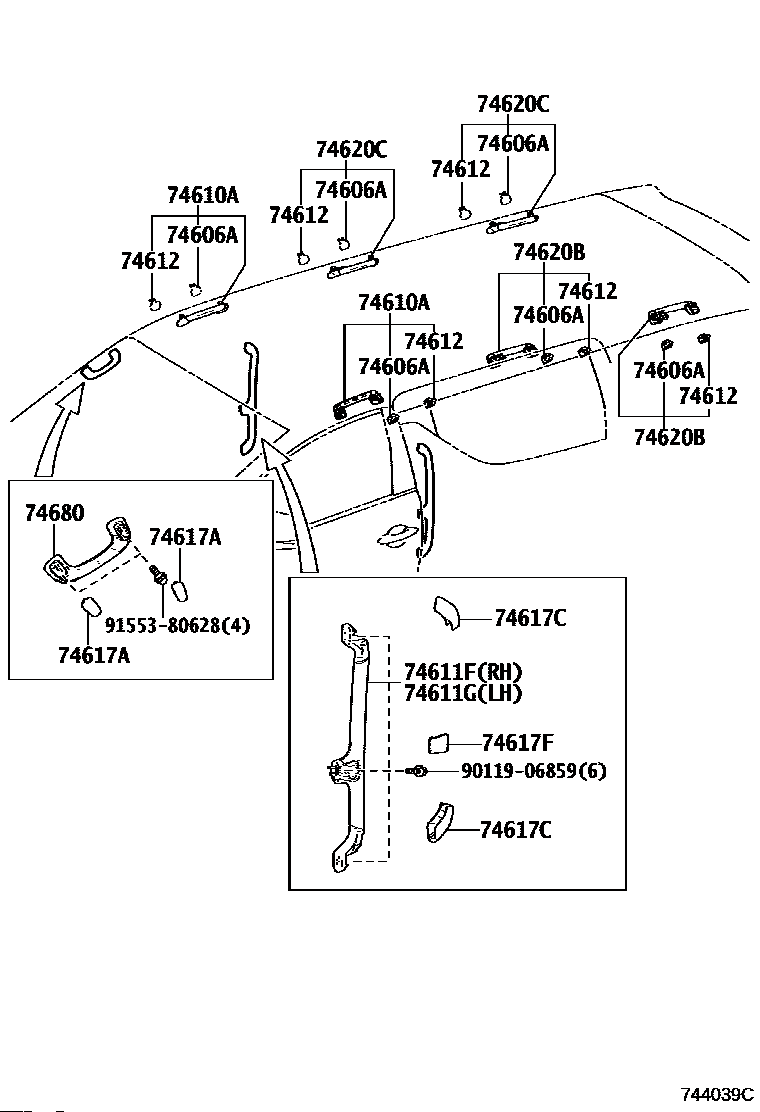 74620C
74606A
74612
74620C
74606A
74612
74610A
74606A
74612
74620B
74612
74606A
74610A
74612
74606A
74606A
74612
74620B
74680
74617A
91553-80628(4)
74617A
74617C
74611F(RH)
74611G(LH)
74617F
90119-06859(6)
74617C
744039C